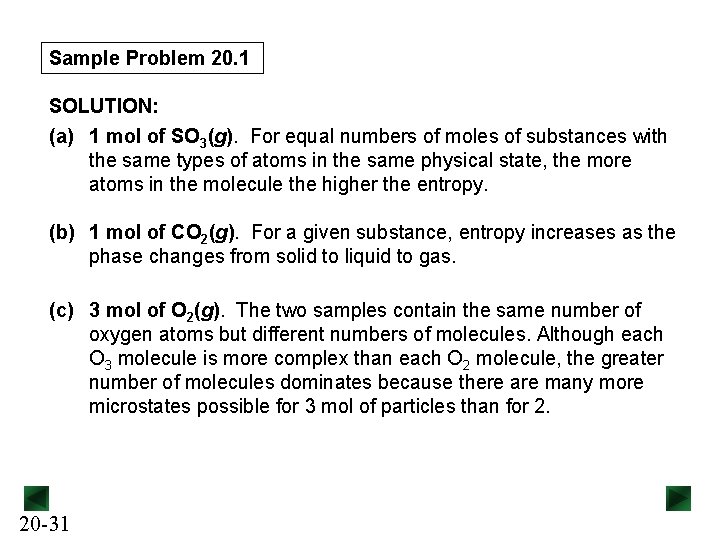 Sample Problem 20.1

SOLUTION:

(a) 1 mol of $SO_3(g)$. For equal numbers of moles of substances with the same types of atoms in the same physical state, the more atoms in the molecule the higher the entropy.

(b) 1 mol of $CO_2(g)$. For a given substance, entropy increases as the phase changes from solid to liquid to gas.

(c) 3 mol of $O_2(g)$. The two samples contain the same number of oxygen atoms but different numbers of molecules. Although each $O_3$ molecule is more complex than each $O_2$ molecule, the greater number of molecules dominates because there are many more microstates possible for 3 mol of particles than for 2.

20-31